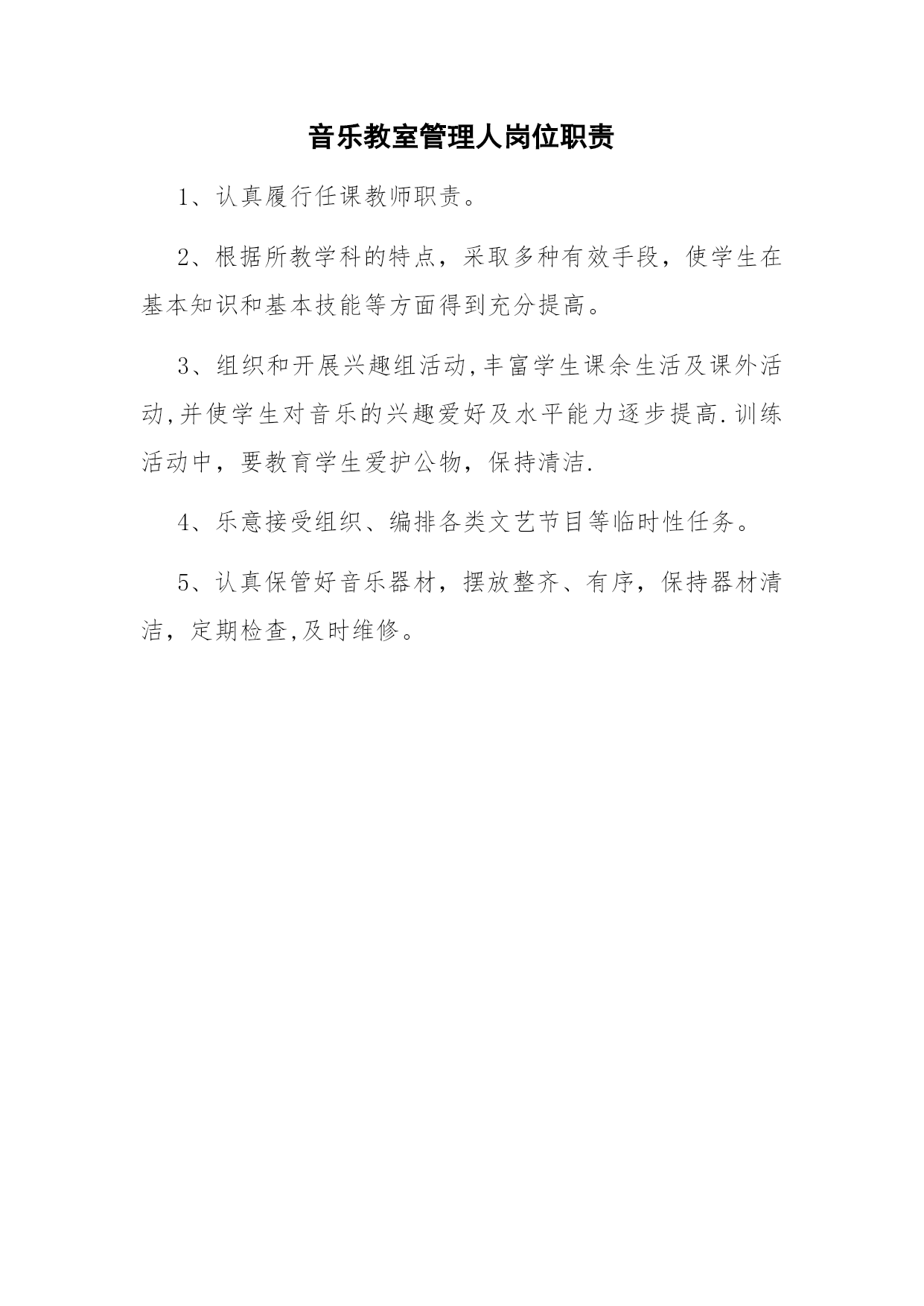 音乐教室管理人岗位职责

1、认真履行任课教师职责。

2、根据所教学科的特点，采取多种有效手段，使学生在基本知识和基本技能等方面得到充分提高。

3、组织和开展兴趣组活动,丰富学生课余生活及课外活动,并使学生对音乐的兴趣爱好及水平能力逐步提高.训练活动中，要教育学生爱护公物，保持清洁.

4、乐意接受组织、编排各类文艺节目等临时性任务。

5、认真保管好音乐器材，摆放整齐、有序，保持器材清洁，定期检查,及时维修。